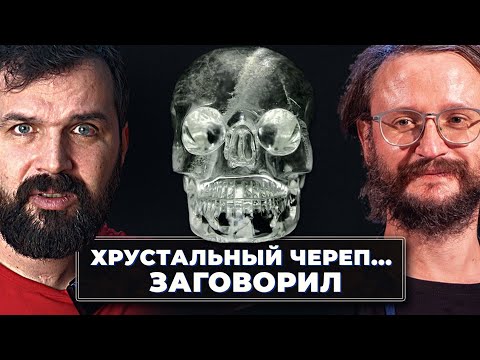 ХРУСТАЛЬНЫЙ ЧЕРЕП...
ЗАГОВОРИЛ